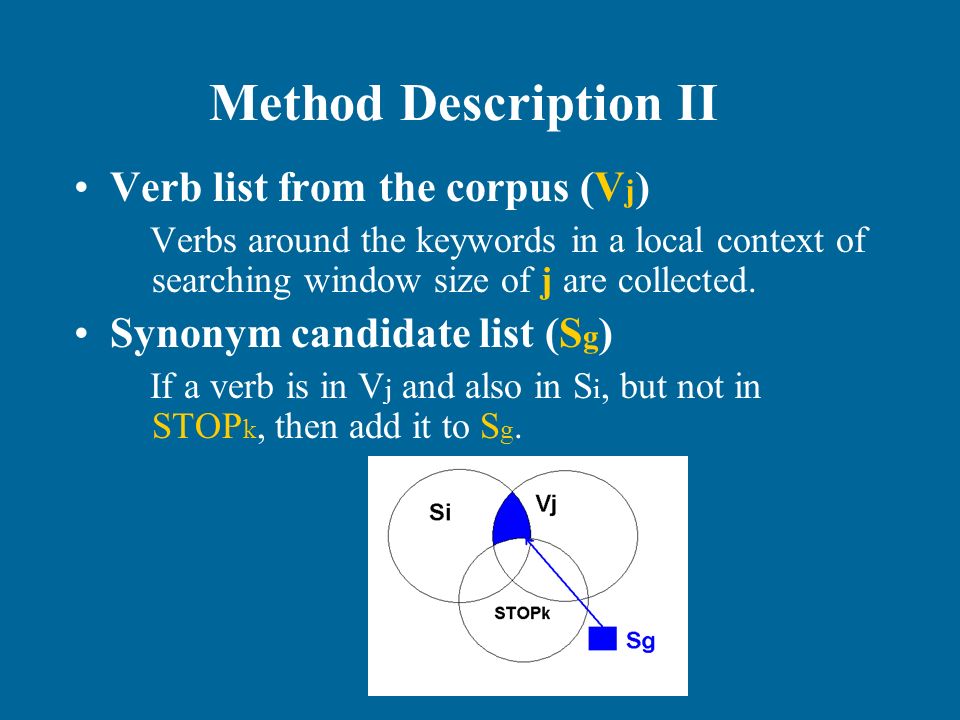 Method Description II

• Verb list from the corpus ($V_j$)

Verbs around the keywords in a local context of searching window size of j are collected.

• Synonym candidate list ($S_g$)

If a verb is in $V_j$ and also in $S_i$, but not in $STOP_k$, then add it to $S_g$.

Si

Vj

STOPk

Sg